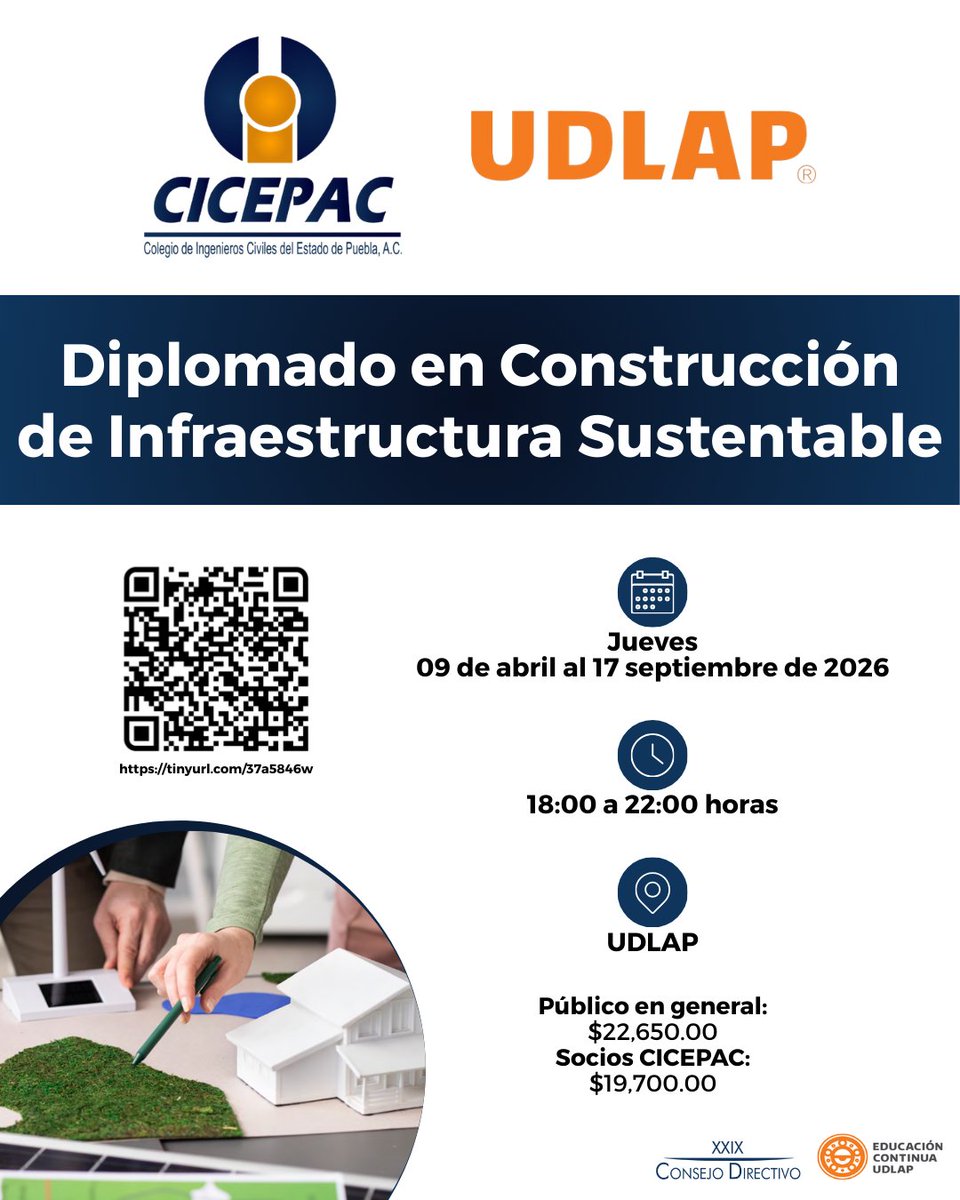 CICEPAC
Colegio de Ingenieros Civiles del Estado de Puebla, A.C.

UDLAP®

Diplomado en Construcción de Infraestructura Sustentable

https://tinyurl.com/37a5846w

Jueves
09 de abril al 17 septiembre de 2026

18:00 a 22:00 horas

UDLAP

Público en general:
$22,650.00
Socios CICEPAC:
$19,700.00

XXIX
CONSEJO DIRECTIVO

EDUCACIÓN
CONTINUA
UDLAP